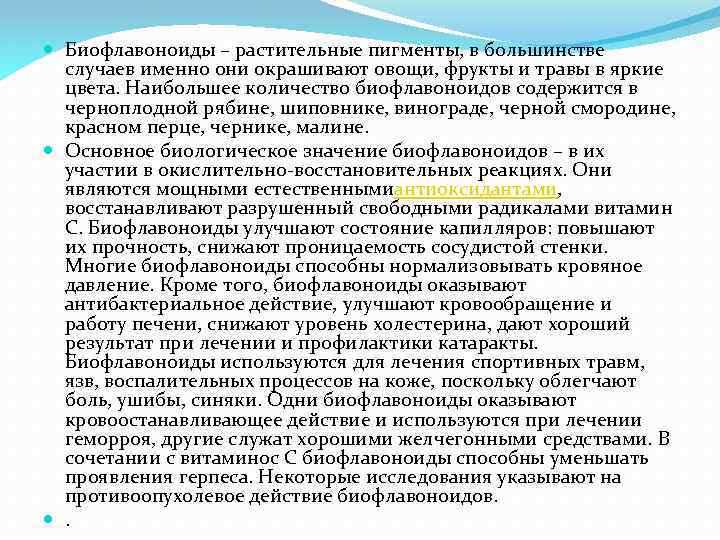 Биофлавоноиды – растительные пигменты, в большинстве случаев именно они окрашивают овощи, фрукты и травы в яркие цвета. Наибольшее количество биофлавоноидов содержится в черноплодной рябине, шиповнике, винограде, черной смородине, красном перце, чернике, малине.

Основное биологическое значение биофлавоноидов – в их участии в окислительно-восстановительных реакциях. Они являются мощными естественнымиантиоксидантами, восстанавливают разрушенный свободными радикалами витамин С. Биофлавоноиды улучшают состояние капилляров: повышают их прочность, снижают проницаемость сосудистой стенки. Многие биофлавоноиды способны нормализовывать кровяное давление. Кроме того, биофлавоноиды оказывают антибактериальное действие, улучшают кровообращение и работу печени, снижают уровень холестерина, дают хороший результат при лечении и профилактики катаракты. Биофлавоноиды используются для лечения спортивных травм, язв, воспалительных процессов на коже, поскольку облегчают боль, ушибы, синяки. Одни биофлавоноиды оказывают кровоостанавливающее действие и используются при лечении геморроя, другие служат хорошими желчегонными средствами. В сочетании с витаминос С биофлавоноиды способны уменьшать проявления герпеса. Некоторые исследования указывают на противоопухолевое действие биофлавоноидов.

.